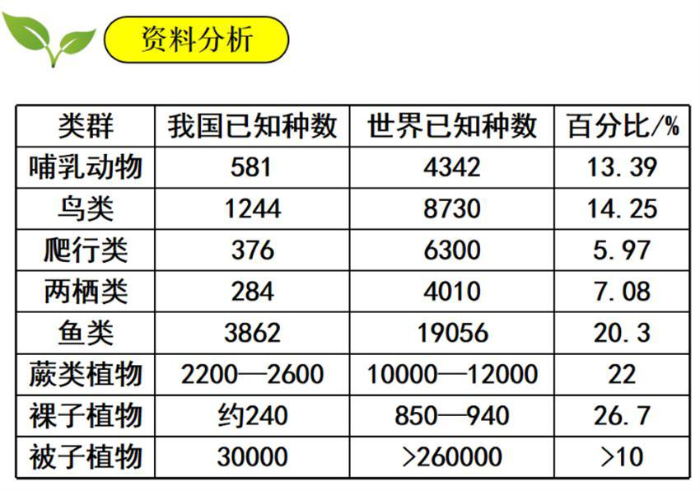 资料分析

| 类群 | 我国已知种数 | 世界已知种数 | 百分比/% |
|---|---|---|---|
| 哺乳动物 | 581 | 4342 | 13.39 |
| 鸟类 | 1244 | 8730 | 14.25 |
| 爬行类 | 376 | 6300 | 5.97 |
| 两栖类 | 284 | 4010 | 7.08 |
| 鱼类 | 3862 | 19056 | 20.3 |
| 蕨类植物 | 2200—2600 | 10000—12000 | 22 |
| 裸子植物 | 约240 | 850—940 | 26.7 |
| 被子植物 | 30000 | >260000 | >10 |